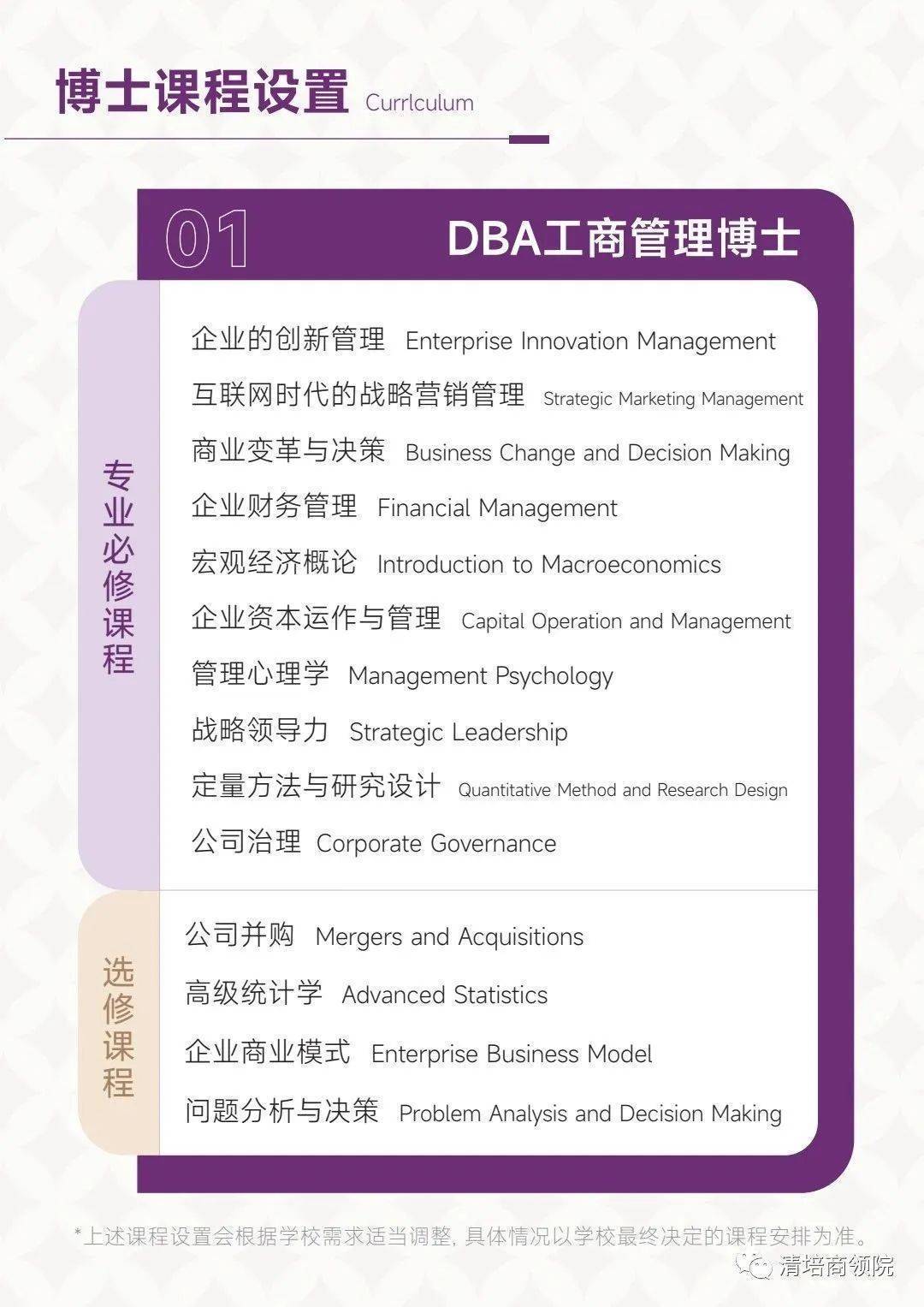 博士课程设置 Currlculum

01 DBA工商管理博士

专业必修课程

企业的创新管理 Enterprise Innovation Management

互联网时代的战略营销管理 Strategic Marketing Management

商业变革与决策 Business Change and Decision Making

企业财务管理 Financial Management

宏观经济概论 Introduction to Macroeconomics

企业资本运作与管理 Capital Operation and Management

管理心理学 Management Psychology

战略领导力 Strategic Leadership

定量方法与研究设计 Quantitative Method and Research Design

公司治理 Corporate Governance

选修课程

公司并购 Mergers and Acquisitions

高级统计学 Advanced Statistics

企业商业模式 Enterprise Business Model

问题分析与决策 Problem Analysis and Decision Making

*上述课程设置会根据学校需求适当调整，具体情况以学校最终决定的课程安排为准。

清培商领院